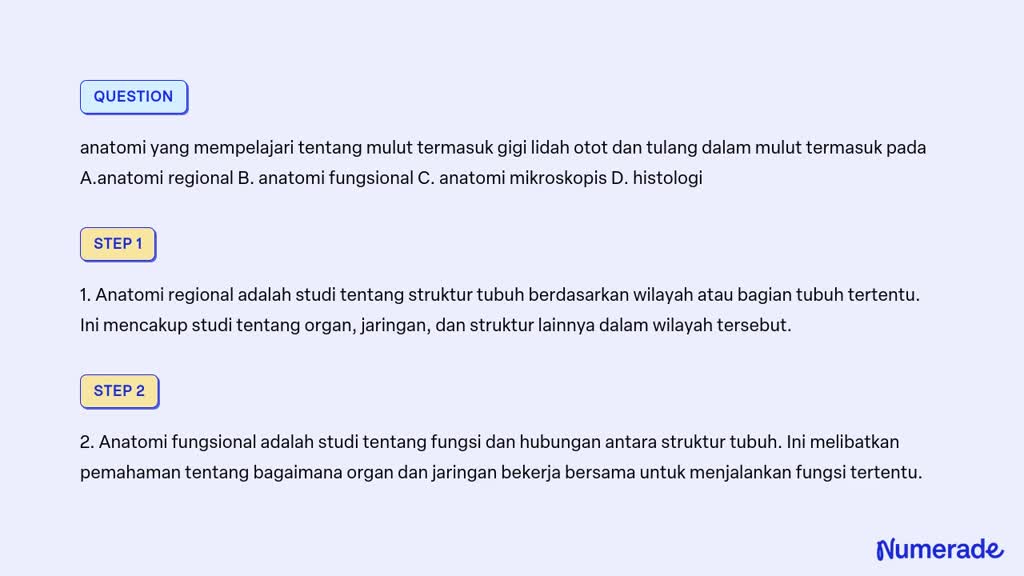 QUESTION

anatomi yang mempelajari tentang mulut termasuk gigi lidah otot dan tulang dalam mulut termasuk pada A.anatomi regional B. anatomi fungsional C. anatomi mikroskopis D. histologi

STEP 1

1. Anatomi regional adalah studi tentang struktur tubuh berdasarkan wilayah atau bagian tubuh tertentu. Ini mencakup studi tentang organ, jaringan, dan struktur lainnya dalam wilayah tersebut.

STEP 2

2. Anatomi fungsional adalah studi tentang fungsi dan hubungan antara struktur tubuh. Ini melibatkan pemahaman tentang bagaimana organ dan jaringan bekerja bersama untuk menjalankan fungsi tertentu.

Numerade